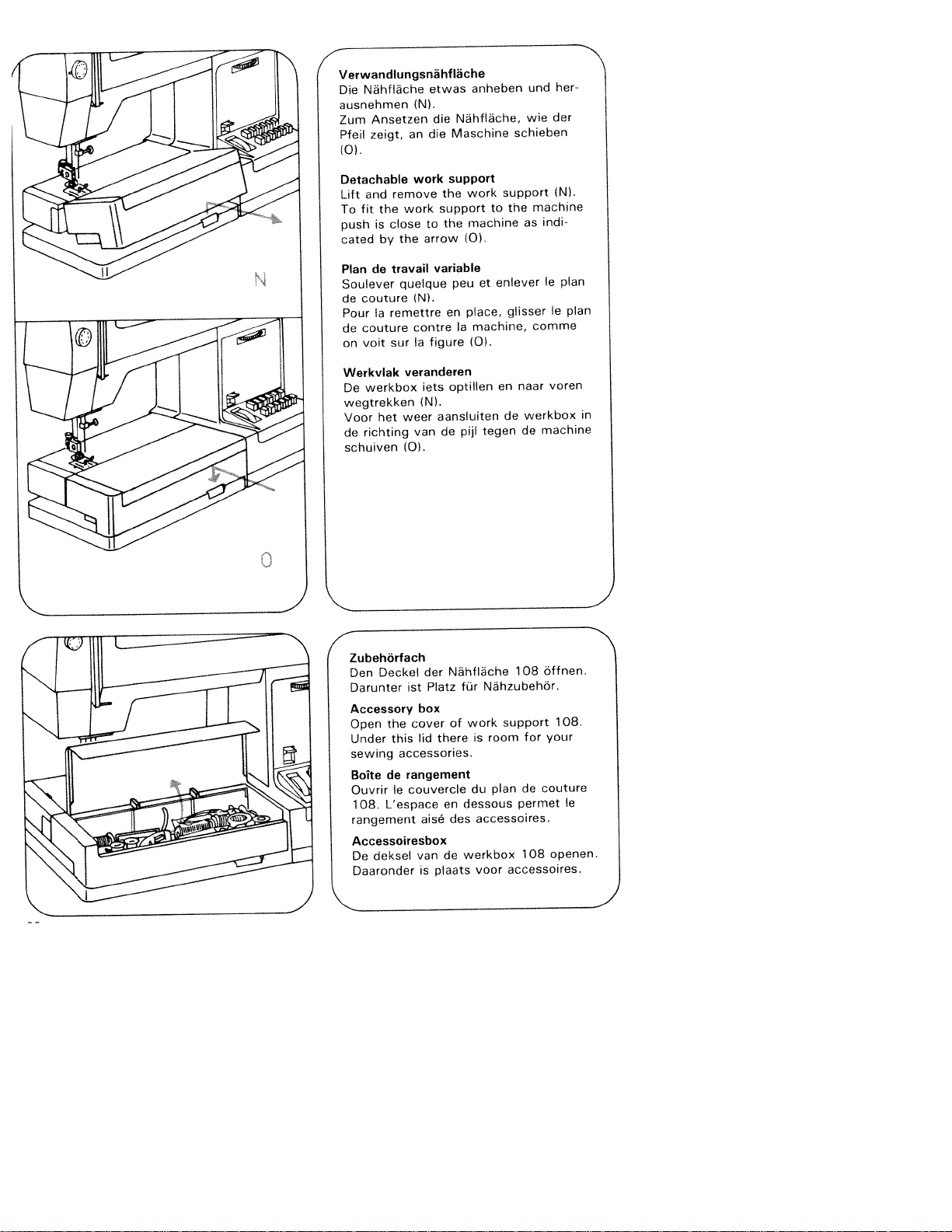 N

O

Verwandlungsnähfläche
Die Nähfläche etwas anheben und herausnehmen (N).
Zum Ansetzen die Nähfläche, wie der Pfeil zeigt, an die Maschine schieben (O).

Detachable work support
Lift and remove the work support (N).
To fit the work support to the machine push is close to the machine as indicated by the arrow (O).

Plan de travail variable
Soulever quelque peu et enlever le plan de couture (N).
Pour la remettre en place, glisser le plan de couture contre la machine, comme on voit sur la figure (O).

Werkvlak veranderen
De werkbox iets optillen en naar voren wegtrekken (N).
Voor het weer aansluiten de werkbox in de richting van de pijl tegen de machine schuiven (O).

Zubehörfach
Den Deckel der Nähfläche 108 öffnen. Darunter ist Platz für Nähzubehör.

Accessory box
Open the cover of work support 108. Under this lid there is room for your sewing accessories.

Boîte de rangement
Ouvrir le couvercle du plan de couture 108. L'espace en dessous permet le rangement aisé des accessoires.

Accessoiresbox
De deksel van de werkbox 108 openen. Daaronder is plaats voor accessoires.